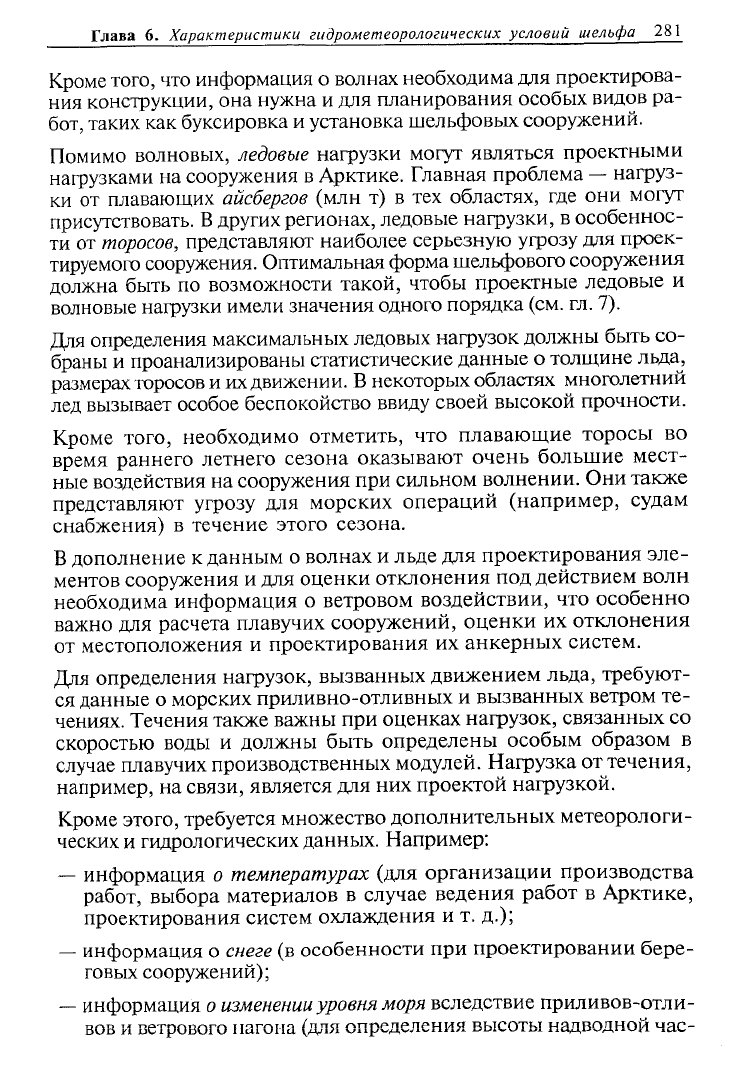 Глава 6. Характеристики гидрометеорологических условий шельфа 281

Кроме того, что информация о волнах необходима для проектирования конструкции, она нужна и для планирования особых видов работ, таких как буксировка и установка шельфовых сооружений.

Помимо волновых, ледовые нагрузки могут являться проектными нагрузками на сооружения в Арктике. Главная проблема — нагрузки от плавающих айсбергов (млн т) в тех областях, где они могут присутствовать. В других регионах, ледовые нагрузки, в особенности от торосов, представляют наиболее серьезную угрозу для проектируемого сооружения. Оптимальная форма шельфового сооружения должна быть по возможности такой, чтобы проектные ледовые и волновые нагрузки имели значения одного порядка (см. гл. 7).

Для определения максимальных ледовых нагрузок должны быть собраны и проанализированы статистические данные о толщине льда, размерах торосов и их движении. В некоторых областях многолетний лед вызывает особое беспокойство ввиду своей высокой прочности.

Кроме того, необходимо отметить, что плавающие торосы во время раннего летнего сезона оказывают очень большие местные воздействия на сооружения при сильном волнении. Они также представляют угрозу для морских операций (например, судам снабжения) в течение этого сезона.

В дополнение к данным о волнах и льде для проектирования элементов сооружения и для оценки отклонения под действием волн необходима информация о ветровом воздействии, что особенно важно для расчета плавучих сооружений, оценки их отклонения от местоположения и проектирования их анкерных систем.

Для определения нагрузок, вызванных движением льда, требуются данные о морских приливно-отливных и вызванных ветром течениях. Течения также важны при оценках нагрузок, связанных со скоростью воды и должны быть определены особым образом в случае плавучих производственных модулей. Нагрузка от течения, например, на связи, является для них проектой нагрузкой.

Кроме этого, требуется множество дополнительных метеорологических и гидрологических данных. Например:

— информация о температурах (для организации производства работ, выбора материалов в случае ведения работ в Арктике, проектирования систем охлаждения и т. д.);

— информация о снеге (в особенности при проектировании береговых сооружений);

— информация о изменении уровня моря вследствие приливов-отливов и ветрового нагона (для определения высоты надводной час-